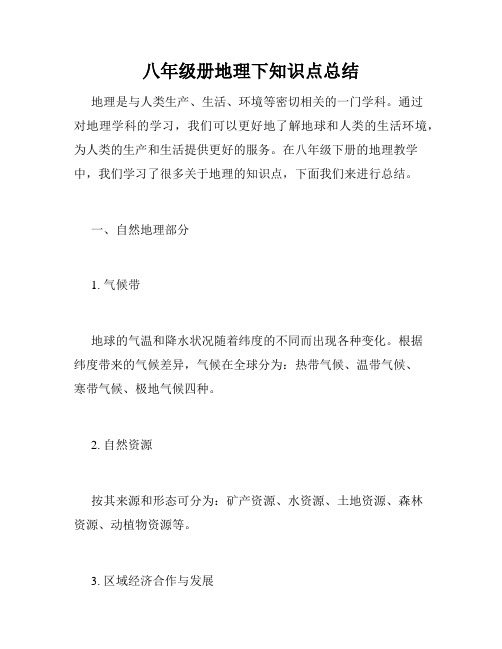 八年级册地理下知识点总结

地理是与人类生产、生活、环境等密切相关的一门学科。通过对地理学科的学习，我们可以更好地了解地球和人类的生活环境，为人类的生产和生活提供更好的服务。在八年级下册的地理教学中，我们学习了很多关于地理的知识点，下面我们来进行总结。

一、自然地理部分

1. 气候带

地球的气温和降水状况随着纬度的不同而出现各种变化。根据纬度带来的气候差异，气候在全球分为：热带气候、温带气候、寒带气候、极地气候四种。

2. 自然资源

按其来源和形态可分为：矿产资源、水资源、土地资源、森林资源、动植物资源等。

3. 区域经济合作与发展